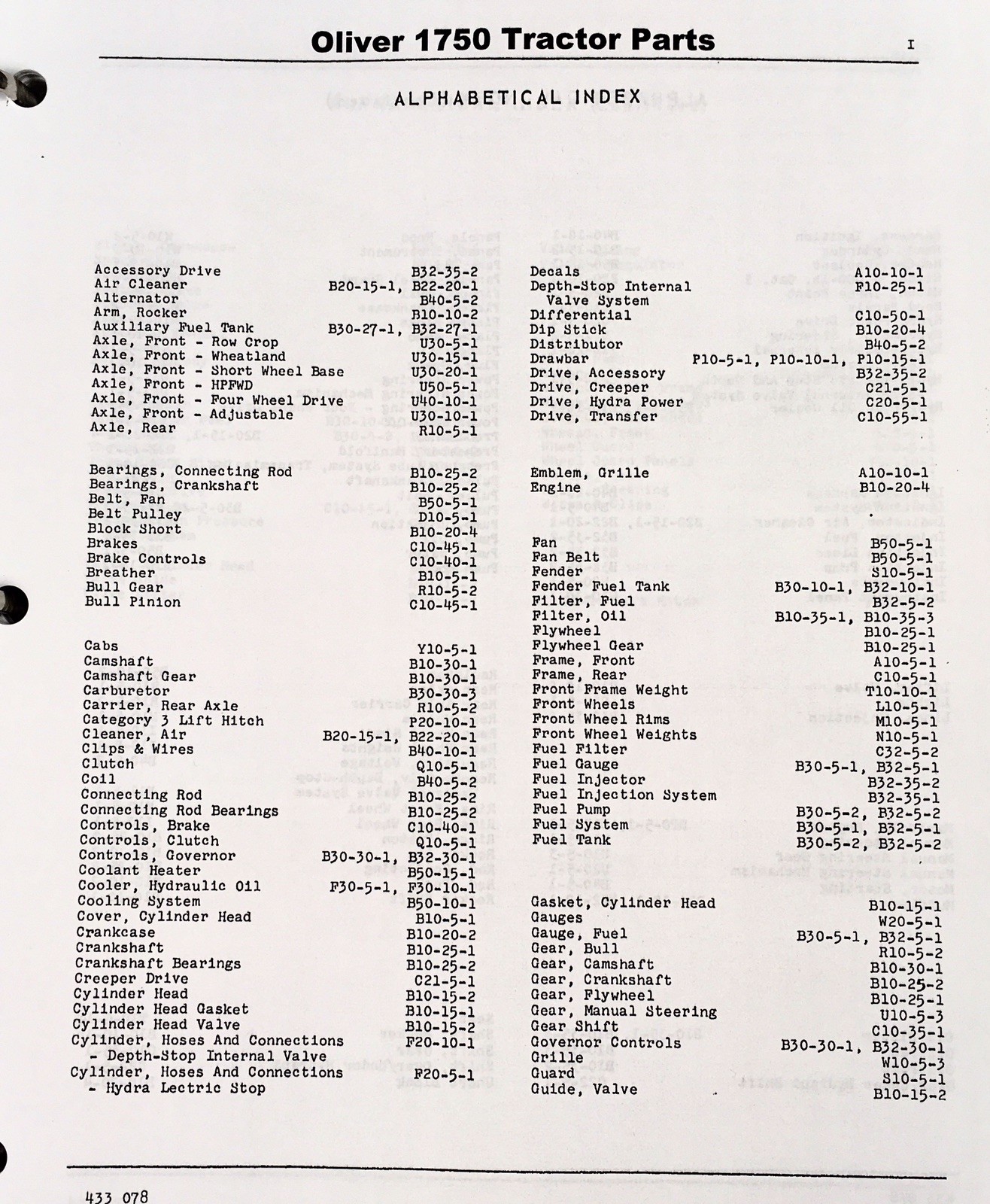 Oliver 1750 Tractor Parts

I

ALPHABETICAL INDEX

Accessory Drive B32-35-2
Air Cleaner B20-15-1, B22-20-1
Alternator B40-5-2
Arm, Rocker B10-10-2
Auxiliary Fuel Tank B30-27-1, B32-27-1
Axle, Front - Row Crop U30-5-1
Axle, Front - Wheatland U30-15-1
Axle, Front - Short Wheel Base U30-20-1
Axle, Front - HPFWD U50-5-1
Axle, Front - Four Wheel Drive U40-10-1
Axle, Front - Adjustable U30-10-1
Axle, Rear R10-5-1

Bearings, Connecting Rod B10-25-2
Bearings, Crankshaft B10-25-2
Belt, Fan B50-5-1
Belt Pulley D10-5-1
Block Short B10-20-4
Brakes C10-45-1
Brake Controls C10-40-1
Breather B10-5-1
Bull Gear R10-5-2
Bull Pinion C10-45-1

Cabs Y10-5-1
Camshaft B10-30-1
Camshaft Gear B10-30-1
Carburetor B30-30-3
Carrier, Rear Axle R10-5-2
Category 3 Lift Hitch P20-10-1
Cleaner, Air B20-15-1, B22-20-1
Clips & Wires B40-10-1
Clutch Q10-5-1
Coil B40-5-2
Connecting Rod B10-25-2
Connecting Rod Bearings B10-25-2
Controls, Brake C10-40-1
Controls, Clutch Q10-5-1
Controls, Governor B30-30-1, B32-30-1
Coolant Heater B50-15-1
Cooler, Hydraulic Oil F30-5-1, F30-10-1
Cooling System B50-10-1
Cover, Cylinder Head B10-5-1
Crankcase B10-20-2
Crankshaft B10-25-1
Crankshaft Bearings B10-25-2
Creeper Drive C21-5-1
Cylinder Head B10-15-2
Cylinder Head Gasket B10-15-1
Cylinder Head Valve B10-15-2
Cylinder, Hoses And Connections - Depth-Stop Internal Valve F20-10-1
Cylinder, Hoses And Connections - Hydra Lectric Stop F20-5-1

Decals A10-10-1
Depth-Stop Internal Valve System F10-25-1
Differential C10-50-1
Dip Stick B10-20-4
Distributor B40-5-2
Drawbar P10-5-1, P10-10-1, P10-15-1
Drive, Accessory B32-35-2
Drive, Creeper C21-5-1
Drive, Hydra Power C20-5-1
Drive, Transfer C10-55-1

Emblem, Grille A10-10-1
Engine B10-20-4

Fan B50-5-1
Fan Belt B50-5-1
Fender S10-5-1
Fender Fuel Tank B30-10-1, B32-10-1
Filter, Fuel B32-5-2
Filter, Oil B10-35-1, B10-35-3
Flywheel B10-25-1
Flywheel Gear B10-25-1
Frame, Front A10-5-1
Frame, Rear C10-5-1
Front Frame Weight T10-10-1
Front Wheels L10-5-1
Front Wheel Rims M10-5-1
Front Wheel Weights N10-5-1
Fuel Filter C32-5-2
Fuel Gauge B30-5-1, B32-5-1
Fuel Injector B32-35-2
Fuel Injection System B32-35-1
Fuel Pump B30-5-2, B32-5-2
Fuel System B30-5-1, B32-5-1
Fuel Tank B30-5-2, B32-5-2

Gasket, Cylinder Head B10-15-1
Gauges W20-5-1
Gauge, Fuel B30-5-1, B32-5-1
Gear, Bull R10-5-2
Gear, Camshaft B10-30-1
Gear, Crankshaft B10-25-2
Gear, Flywheel B10-25-1
Gear, Manual Steering U10-5-3
Gear Shift C10-35-1
Governor Controls B30-30-1, B32-30-1
Grille W10-5-3
Guard S10-5-1
Guide, Valve B10-15-2

433 078